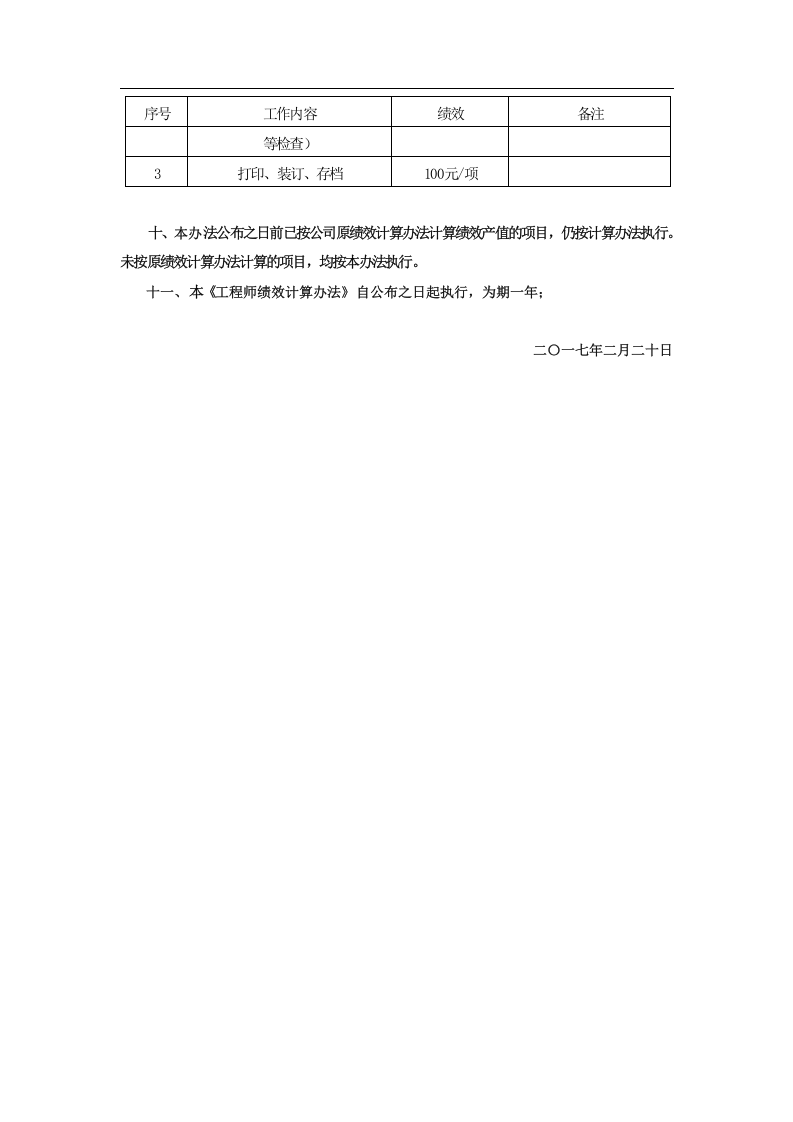 | 序号 | 工作内容 | 绩效 | 备注 |
|---|---|---|---|
|  | 等检查） |  |  |
| 3 | 打印、装订、存档 | 100元/项 |  |

十、本办法公布之日前已按公司原绩效计算办法计算绩效产值的项目，仍按计算办法执行。未按原绩效计算办法计算的项目，均按本办法执行。

十一、本《工程师绩效计算办法》自公布之日起执行，为期一年；

二〇一七年二月二十日